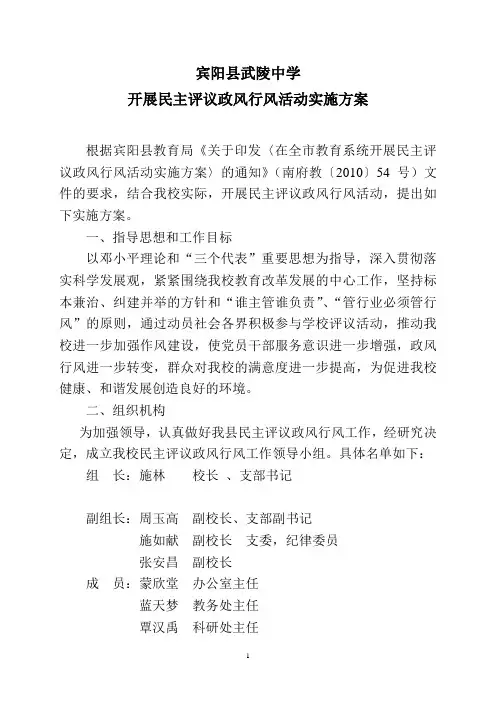 宾阳县武陵中学
开展民主评议政风行风活动实施方案

根据宾阳县教育局《关于印发〈在全市教育系统开展民主评议政风行风活动实施方案〉的通知》（南府教〔2010〕54 号）文件的要求，结合我校实际，开展民主评议政风行风活动，提出如下实施方案。

一、指导思想和工作目标

以邓小平理论和“三个代表”重要思想为指导，深入贯彻落实科学发展观，紧紧围绕我校教育改革发展的中心工作，坚持标本兼治、纠建并举的方针和“谁主管谁负责”、“管行业必须管行风”的原则，通过动员社会各界积极参与学校评议活动，推动我校进一步加强作风建设，使党员干部服务意识进一步增强，政风行风进一步转变，群众对我校的满意度进一步提高，为促进我校健康、和谐发展创造良好的环境。

二、组织机构

为加强领导，认真做好我县民主评议政风行风工作，经研究决定，成立我校民主评议政风行风工作领导小组。具体名单如下：

组　长：施林　　校长 、支部书记

副组长：周玉高　副校长、支部副书记
施如献　副校长　支委，纪律委员
张安昌　副校长
成　员：蒙欣堂　办公室主任
蓝天梦　教务处主任
覃汉禹　科研处主任

1